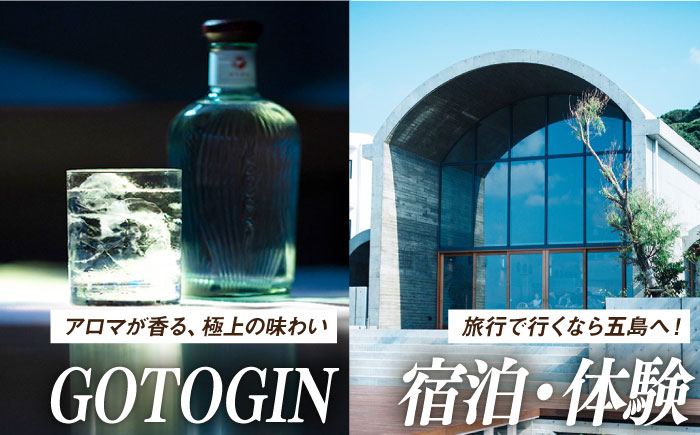 アロマが香る、極上の味わい

GOTOGIN

旅行で行くなら五島へ！

宿泊・体験